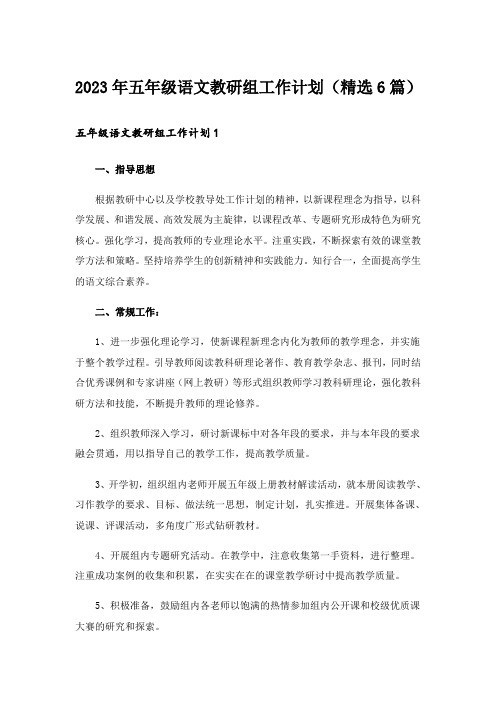 2023年五年级语文教研组工作计划（精选6篇）

五年级语文教研组工作计划1

一、指导思想

根据教研中心以及学校教导处工作计划的精神，以新课程理念为指导，以科学发展、和谐发展、高效发展为主旋律，以课程改革、专题研究形成特色为研究核心。强化学习，提高教师的专业理论水平。注重实践，不断探索有效的课堂教学方法和策略。坚持培养学生的创新精神和实践能力，知行合一，全面提高学生的语文综合素养。

二、常规工作：

1、进一步强化理论学习，使新课程新理念内化为教师的教学理念，并实施于整个教学过程。引导教师阅读教科研理论著作、教育教学杂志、报刊，同时结合优秀课例和专家讲座（网上教研）等形式组织教师学习教科研理论，强化教科研方法和技能，不断提升教师的理论修养。

2、组织教师深入学习，研讨新课标中对各年段的要求，并与本年段的要求融会贯通，用以指导自己的教学工作，提高教学质量。

3、开学初，组织组内老师开展五年级上册教材解读活动，就本册阅读教学、习作教学的要求、目标、做法统一思想，制定计划，扎实推进。开展集体备课、说课、评课活动，多角度广形式钻研教材。

4、开展组内专题研究活动。在教学中，注意收集第一手资料，进行整理。注重成功案例的收集和积累，在实实在在的课堂教学研讨中提高教学质量。

5、积极准备，鼓励组内各老师以饱满的热情参加组内公开课和校级优质课大赛的研究和探索。